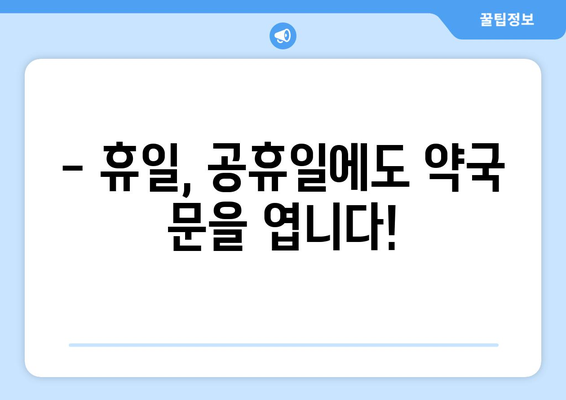 꿀팁정보

– 휴일, 공휴일에도 약국 문을 엽니다!